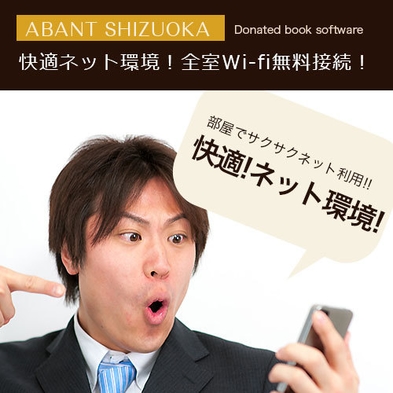 ABANT SHIZUOKA

Donated book software

快適ネット環境！全室Wi-fi無料接続！

部屋でサクサクネット利用!!

快適!ネット環境!